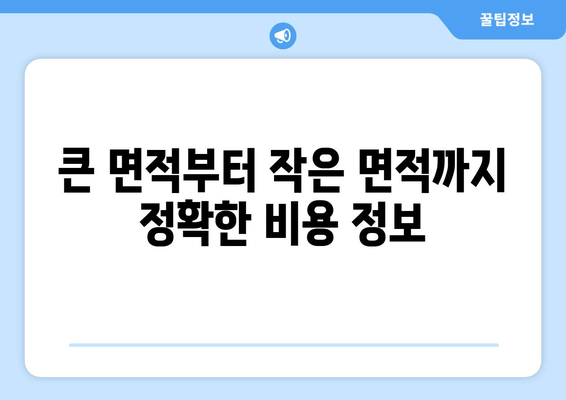 꿀팁정보

큰 면적부터 작은 면적까지 정확한 비용 정보